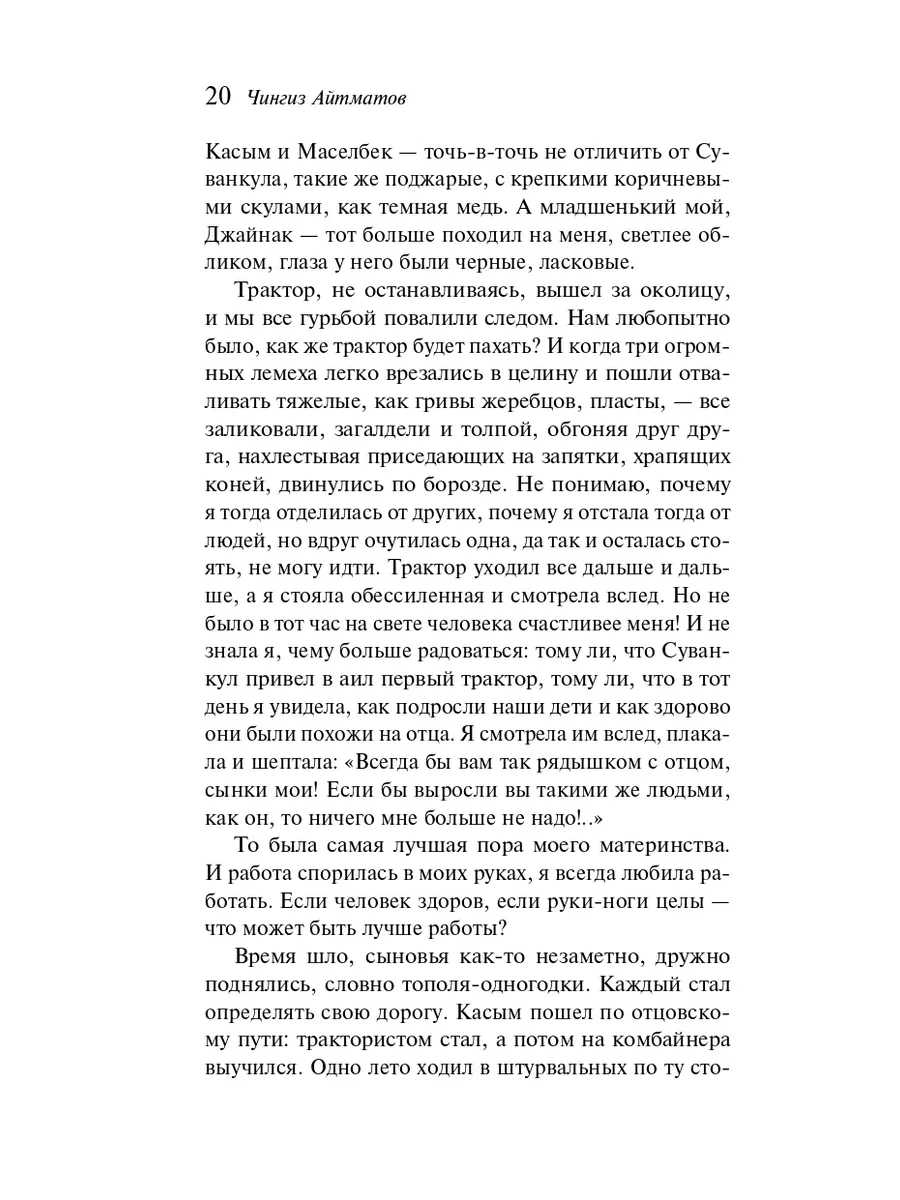 20 Чингиз Айтматов

Касым и Маселбек — точь-в-точь не отличить от Суванкула, такие же поджарые, с крепкими коричневыми скулами, как темная медь. А младшенький мой, Джайнак — тот больше походил на меня, светлее обликом, глаза у него были черные, ласковые.

Трактор, не останавливаясь, вышел за околицу, и мы все гурьбой повалили следом. Нам любопытно было, как же трактор будет пахать? И когда три огромных лемеха легко врезались в целину и пошли отваливать тяжелые, как гривы жеребцов, пласты, — все заликовали, загалдели и толпой, обгоняя друг друга, нахлестывая приседающих на запятки, храпящих коней, двинулись по борозде. Не понимаю, почему я тогда отделилась от других, почему я отстала тогда от людей, но вдруг очутилась одна, да так и осталась стоять, не могу идти. Трактор уходил все дальше и дальше, а я стояла обессиленная и смотрела вслед. Но не было в тот час на свете человека счастливее меня! И не знала я, чему больше радоваться: тому ли, что Суванкул привел в аил первый трактор, тому ли, что в тот день я увидела, как подросли наши дети и как здорово они были похожи на отца. Я смотрела им вслед, плакала и шептала: «Всегда бы вам так рядышком с отцом, сынки мои! Если бы выросли вы такими же людьми, как он, то ничего мне больше не надо!..»

То была самая лучшая пора моего материнства. И работа спорилась в моих руках, я всегда любила работать. Если человек здоров, если руки-ноги целы — что может быть лучше работы?

Время шло, сыновья как-то незаметно, дружно поднялись, словно тополя-одногодки. Каждый стал определять свою дорогу. Касым пошел по отцовскому пути: трактористом стал, а потом на комбайнера выучился. Одно лето ходил в штурвальных по ту сто-